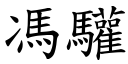 馮驩